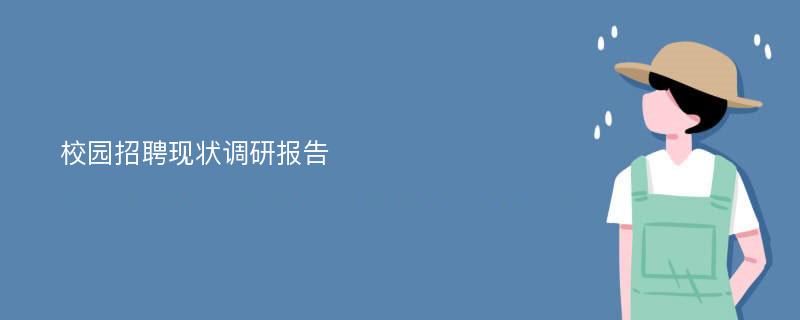 校园招聘现状调研报告